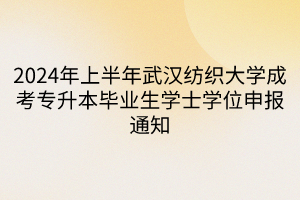 2024年上半年武汉纺织大学成考专升本毕业生学士学位申报通知